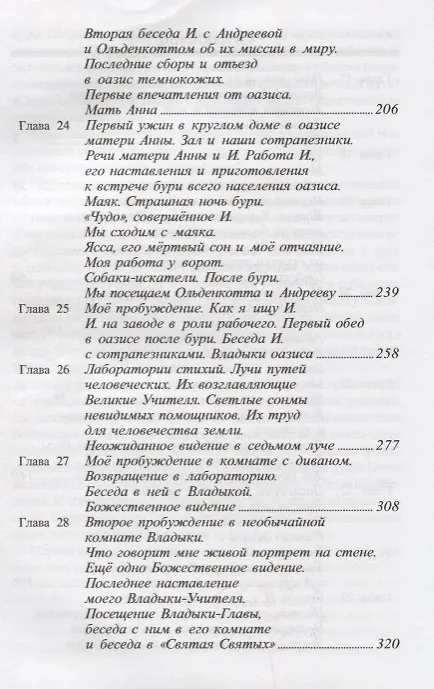 Вторая беседа И. с Андреевой
и Ольденкоттом об их миссии в миру.
Последние сборы и отъезд
в оазис темнокожих.
Первые впечатления от оазиса.
Мать Анна 206

Глава 24 Первый ужин в круглом доме в оазисе
матери Анны. Зал и наши сотрапезники.
Речи матери Анны и И. Работа И.,
его наставления и приготовления
к встрече бури всего населения оазиса.
Маяк. Страшная ночь бури.
«Чудо», совершённое И.
Мы сходим с маяка.
Ясса, его мёртвый сон и моё отчаяние.
Моя работа у ворот.
Собаки-искатели. После бури.
Мы посещаем Ольденкотта и Андрееву 239

Глава 25 Моё пробуждение. Как я ищу И.
И. на заводе в роли рабочего. Первый обед
в оазисе после бури. Беседа И.
с сотрапезниками. Владыки оазиса 258

Глава 26 Лаборатории стихий. Лучи путей
человеческих. Их возглавляющие
Великие Учителя. Светлые сонмы
невидимых помощников. Их труд
для человечества земли.
Неожиданное видение в седьмом луче 277

Глава 27 Моё пробуждение в комнате с диваном.
Возвращение в лабораторию.
Беседа в ней с Владыкой.
Божественное видение 308

Глава 28 Второе пробуждение в необычайной
комнате Владыки.
Что говорит мне живой портрет на стене.
Ещё одно Божественное видение.
Последнее наставление
моего Владыки-Учителя.
Посещение Владыки-Главы,
беседа с ним в его комнате
и беседа в «Святая Святых» 320